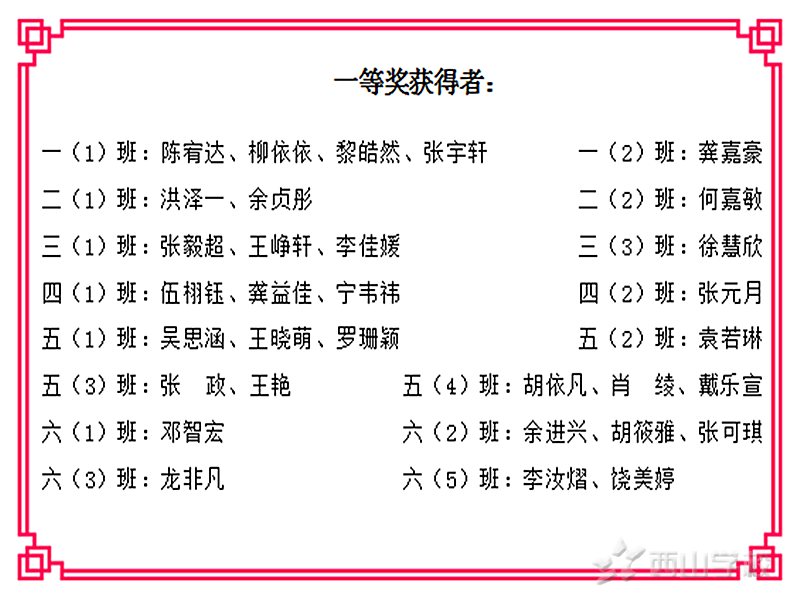 一等奖获得者：

一（1）班：陈宥达、柳依依、黎皓然、张宇轩　　一（2）班：龚嘉豪

二（1）班：洪泽一、余贞彤　　二（2）班：何嘉敏

三（1）班：张毅超、王峥轩、李佳媛　　三（3）班：徐慧欣

四（1）班：伍栩钰、龚益佳、宁韦祎　　四（2）班：张元月

五（1）班：吴思涵、王晓萌、罗珊颖　　五（2）班：袁若琳

五（3）班：张　政、王艳　　五（4）班：胡依凡、肖　绫、戴乐宣

六（1）班：邓智宏　　六（2）班：余进兴、胡筱雅、张可琪

六（3）班：龙非凡　　六（5）班：李汝熠、饶美婷

西山学校